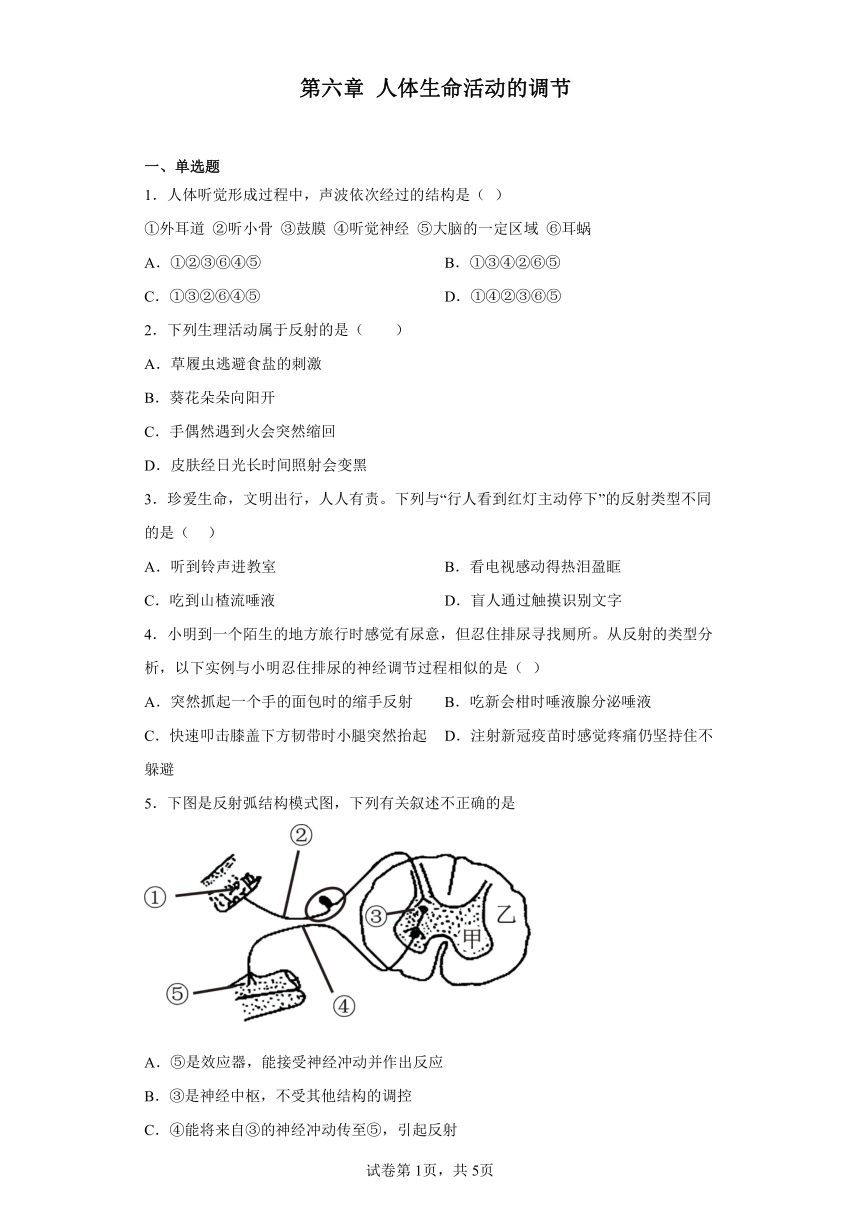 第六章 人体生命活动的调节

一、单选题

1．人体听觉形成过程中，声波依次经过的结构是（ ）

①外耳道 ②听小骨 ③鼓膜 ④听觉神经 ⑤大脑的一定区域 ⑥耳蜗

A．①②③⑥④⑤

B．①③④②⑥⑤

C．①③②⑥④⑤

D．①④②③⑥⑤

2．下列生理活动属于反射的是（ ）

A．草履虫逃避食盐的刺激

B．葵花朵朵向阳开

C．手偶然遇到火会突然缩回

D．皮肤经日光长时间照射会变黑

3．珍爱生命，文明出行，人人有责。下列与“行人看到红灯主动停下”的反射类型不同的是（ ）

A．听到铃声进教室

B．看电视感动得热泪盈眶

C．吃到山楂流唾液

D．盲人通过触摸识别文字

4．小明到一个陌生的地方旅行时感觉有尿意，但忍住排尿寻找厕所。从反射的类型分析，以下实例与小明忍住排尿的神经调节过程相似的是（ ）

A．突然抓起一个手的面包时的缩手反射

B．吃新会柑时唾液腺分泌唾液

C．快速叩击膝盖下方韧带时小腿突然抬起

D．注射新冠疫苗时感觉疼痛仍坚持住不躲避

5．下图是反射弧结构模式图，下列有关叙述不正确的是

①
②
③
④
⑤
甲
乙

A．⑤是效应器，能接受神经冲动并作出反应

B．③是神经中枢，不受其他结构的调控

C．④能将来自③的神经冲动传至⑤，引起反射

试卷第1页，共5页